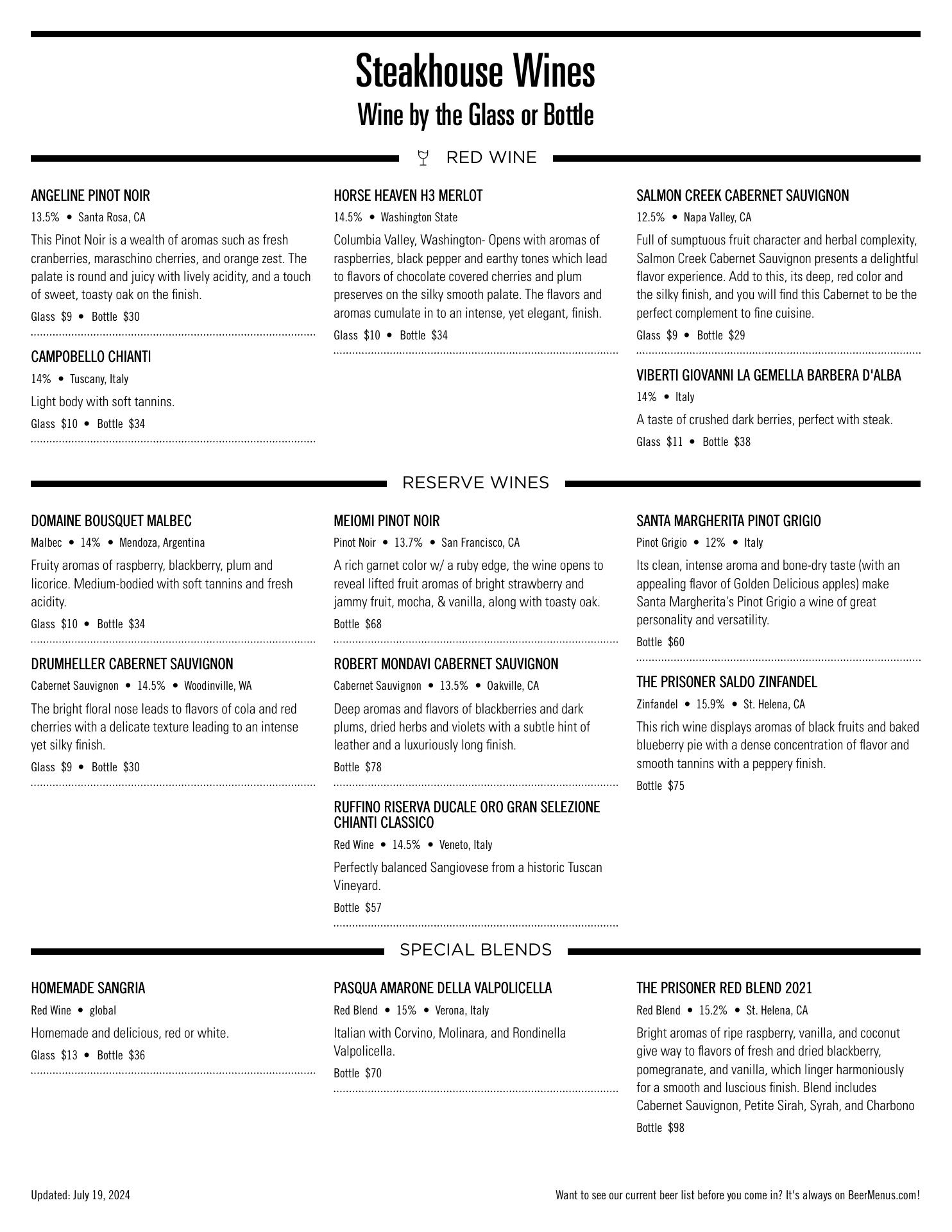 Steakhouse Wines
Wine by the Glass or Bottle

RED WINE

ANGELINE PINOT NOIR
13.5% • Santa Rosa, CA
This Pinot Noir is a wealth of aromas such as fresh cranberries, maraschino cherries, and orange zest. The palate is round and juicy with lively acidity, and a touch of sweet, toasty oak on the finish.
Glass $9 • Bottle $30

CAMPOBELLO CHIANTI
14% • Tuscany, Italy
Light body with soft tannins.
Glass $10 • Bottle $34

HORSE HEAVEN H3 MERLOT
14.5% • Washington State
Columbia Valley, Washington- Opens with aromas of raspberries, black pepper and earthy tones which lead to flavors of chocolate covered cherries and plum preserves on the silky smooth palate. The flavors and aromas cumulate in to an intense, yet elegant, finish.
Glass $10 • Bottle $34

SALMON CREEK CABERNET SAUVIGNON
12.5% • Napa Valley, CA
Full of sumptuous fruit character and herbal complexity, Salmon Creek Cabernet Sauvignon presents a delightful flavor experience. Add to this, its deep, red color and the silky finish, and you will find this Cabernet to be the perfect complement to fine cuisine.
Glass $9 • Bottle $29

VIBERTI GIOVANNI LA GEMELLA BARBERA D'ALBA
14% • Italy
A taste of crushed dark berries, perfect with steak.
Glass $11 • Bottle $38

RESERVE WINES

DOMAINE BOUSQUET MALBEC
Malbec • 14% • Mendoza, Argentina
Fruity aromas of raspberry, blackberry, plum and licorice. Medium-bodied with soft tannins and fresh acidity.
Glass $10 • Bottle $34

DRUMHELLER CABERNET SAUVIGNON
Cabernet Sauvignon • 14.5% • Woodinville, WA
The bright floral nose leads to flavors of cola and red cherries with a delicate texture leading to an intense yet silky finish.
Glass $9 • Bottle $30

MEIOMI PINOT NOIR
Pinot Noir • 13.7% • San Francisco, CA
A rich garnet color w/ a ruby edge, the wine opens to reveal lifted fruit aromas of bright strawberry and jammy fruit, mocha, & vanilla, along with toasty oak.
Bottle $68

ROBERT MONDAVI CABERNET SAUVIGNON
Cabernet Sauvignon • 13.5% • Oakville, CA
Deep aromas and flavors of blackberries and dark plums, dried herbs and violets with a subtle hint of leather and a luxuriously long finish.
Bottle $78

RUFFINO RISERVA DUCALE ORO GRAN SELEZIONE CHIANTI CLASSICO
Red Wine • 14.5% • Veneto, Italy
Perfectly balanced Sangiovese from a historic Tuscan Vineyard.
Bottle $57

SANTA MARGHERITA PINOT GRIGIO
Pinot Grigio • 12% • Italy
Its clean, intense aroma and bone-dry taste (with an appealing flavor of Golden Delicious apples) make Santa Margherita's Pinot Grigio a wine of great personality and versatility.
Bottle $60

THE PRISONER SALDO ZINFANDEL
Zinfandel • 15.9% • St. Helena, CA
This rich wine displays aromas of black fruits and baked blueberry pie with a dense concentration of flavor and smooth tannins with a peppery finish.
Bottle $75

SPECIAL BLENDS

HOMEMADE SANGRIA
Red Wine • global
Homemade and delicious, red or white.
Glass $13 • Bottle $36

PASQUA AMARONE DELLA VALPOLICELLA
Red Blend • 15% • Verona, Italy
Italian with Corvino, Molinara, and Rondinella Valpolicella.
Bottle $70

THE PRISONER RED BLEND 2021
Red Blend • 15.2% • St. Helena, CA
Bright aromas of ripe raspberry, vanilla, and coconut give way to flavors of fresh and dried blackberry, pomegranate, and vanilla, which linger harmoniously for a smooth and luscious finish. Blend includes Cabernet Sauvignon, Petite Sirah, Syrah, and Charbono
Bottle $98

Updated: July 19, 2024
Want to see our current beer list before you come in? It's always on BeerMenus.com!